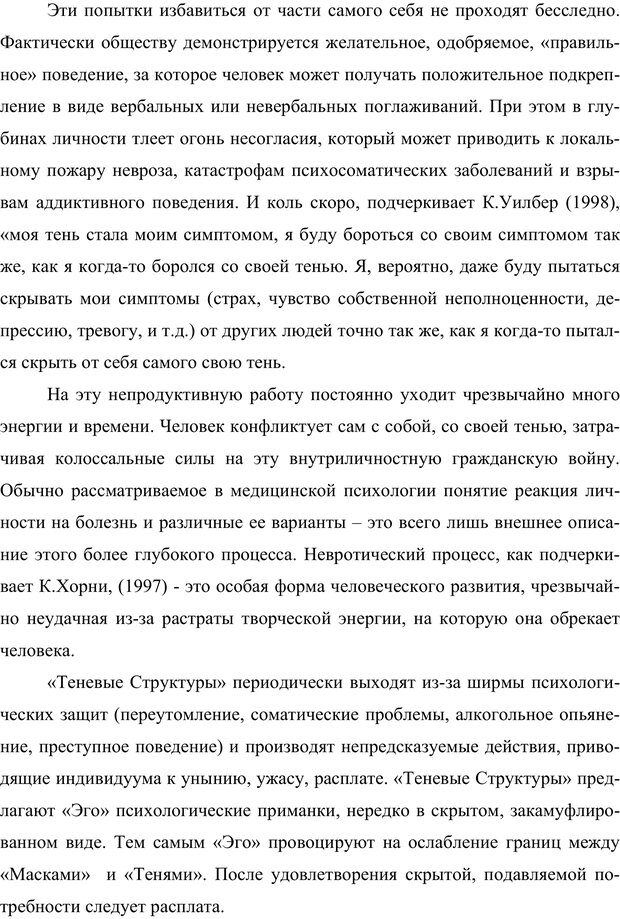 Эти попытки избавиться от части самого себя не проходят бесследно. Фактически обществу демонстрируется желательное, одобряемое, «правильное» поведение, за которое человек может получать положительное подкрепление в виде вербальных или невербальных поглаживаний. При этом в глубинах личности тлеет огонь несогласия, который может приводить к локальному пожару невроза, катастрофам психосоматических заболеваний и взрывам аддиктивного поведения. И коль скоро, подчеркивает К.Уилбер (1998), «моя тень стала моим симптомом, я буду бороться со своим симптомом так же, как я когда-то боролся со своей тенью. Я, вероятно, даже буду пытаться скрывать мои симптомы (страх, чувство собственной неполноценности, депрессию, тревогу, и т.д.) от других людей точно так же, как я когда-то пытался скрыть от себя самого свою тень.

На эту непродуктивную работу постоянно уходит чрезвычайно много энергии и времени. Человек конфликтует сам с собой, со своей тенью, затрачивая колоссальные силы на эту внутриличностную гражданскую войну. Обычно рассматриваемое в медицинской психологии понятие реакция личности на болезнь и различные ее варианты – это всего лишь внешнее описание этого более глубокого процесса. Невротический процесс, как подчеркивает К.Хорни, (1997) - это особая форма человеческого развития, чрезвычайно неудачная из-за растраты творческой энергии, на которую она обрекает человека.

«Теневые Структуры» периодически выходят из-за ширмы психологических защит (переутомление, соматические проблемы, алкогольное опьянение, преступное поведение) и производят непредсказуемые действия, приводящие индивидуума к унынию, ужасу, расплате. «Теневые Структуры» предлагают «Эго» психологические приманки, нередко в скрытом, закамуфлированном виде. Тем самым «Эго» провоцируют на ослабление границ между «Масками» и «Тенями». После удовлетворения скрытой, подавляемой потребности следует расплата.